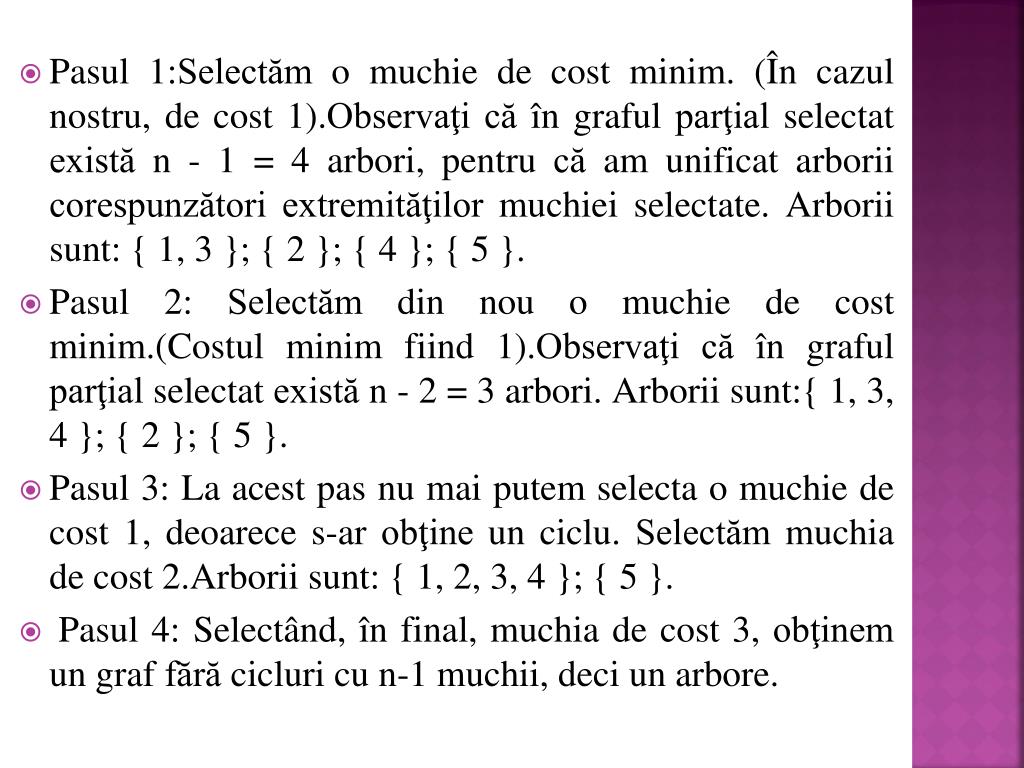 Pasul 1:Selectăm o muchie de cost minim. (În cazul nostru, de cost 1).Observaţi că în graful parţial selectat există n - 1 = 4 arbori, pentru că am unificat arborii corespunzători extremităţilor muchiei selectate. Arborii sunt: { 1, 3 }; { 2 }; { 4 }; { 5 }.

Pasul 2: Selectăm din nou o muchie de cost minim.(Costul minim fiind 1).Observaţi că în graful parţial selectat există n - 2 = 3 arbori. Arborii sunt:{ 1, 3, 4 }; { 2 }; { 5 }.

Pasul 3: La acest pas nu mai putem selecta o muchie de cost 1, deoarece s-ar obţine un ciclu. Selectăm muchia de cost 2.Arborii sunt: { 1, 2, 3, 4 }; { 5 }.

Pasul 4: Selectând, în final, muchia de cost 3, obţinem un graf fără cicluri cu n-1 muchii, deci un arbore.